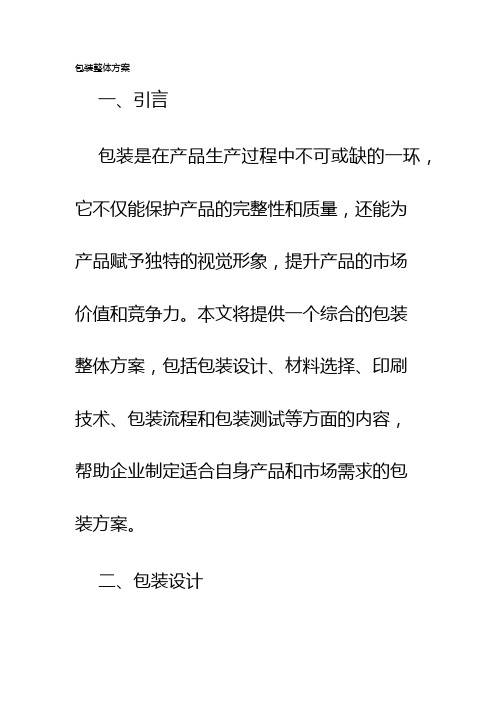 包装整体方案

一、引言

包装是在产品生产过程中不可或缺的一环，它不仅能保护产品的完整性和质量，还能为产品赋予独特的视觉形象，提升产品的市场价值和竞争力。本文将提供一个综合的包装整体方案，包括包装设计、材料选择、印刷技术、包装流程和包装测试等方面的内容，帮助企业制定适合自身产品和市场需求的包装方案。

二、包装设计